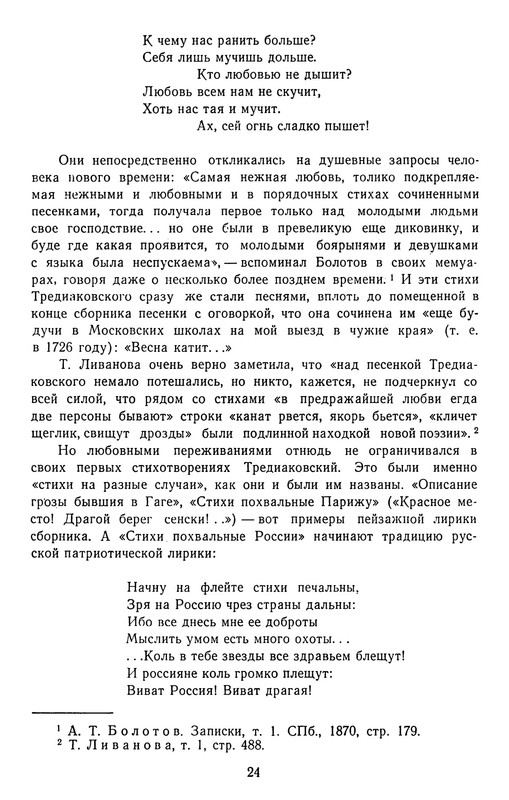 К чему нас ранить больше?
Себя лишь мучишь дольше.
Кто любовью не дышит?
Любовь всем нам не скучит,
Хоть нас тая и мучит.
Ах, сей огнь сладко пышет!

Они непосредственно откликались на душевные запросы человека нового времени: «Самая нежная любовь, толико подкрепляемая нежными и любовными и в порядочных стихах сочиненными песенками, тогда получала первое только над молодыми людьми свое господствие... но оне были в превеликую еще диковинку, и буде где какая проявится, то молодыми боярынями и девушками с языка была неспускаема», — вспоминал Болотов в своих мемуарах, говоря даже о несколько более позднем времени.$^1$ И эти стихи Тредиаковского сразу же стали песнями, вплоть до помещенной в конце сборника песенки с оговоркой, что она сочинена им «еще будучи в Московских школах на мой выезд в чужие края» (т. е. в 1726 году): «Весна катит...»

Т. Ливанова очень верно заметила, что «над песенкой Тредиаковского немало потешались, но никто, кажется, не подчеркнул со всей силой, что рядом со стихами «в предражайшей любви егда две персоны бывают» строки «канат рвется, якорь бьется», «кличет щеглик, свищут дрозды» были подлинной находкой новой поэзии».$^2$

Но любовными переживаниями отнюдь не ограничивался в своих первых стихотворениях Тредиаковский. Это были именно «стихи на разные случаи», как они и были им названы. «Описание грозы бывшия в Гаге», «Стихи похвальные Парижу» («Красное место! Драгой берег сенски!..») — вот примеры пейзажной лирики сборника. А «Стихи похвальные России» начинают традицию русской патриотической лирики:

Начну на флейте стихи печальны,
Зря на Россию чрез страны дальны:
Ибо все днесь мне ее доброты
Мыслить умом есть много охоты...
...Коль в тебе звезды все здравьем блещут!
И россияне коль громко плещут:
Виват Россия! Виват драгая!

$^1$ А. Т. Болотов. Записки, т. 1. СПб., 1870, стр. 179.
$^2$ Т. Ливанова, т. 1, стр. 488.

24